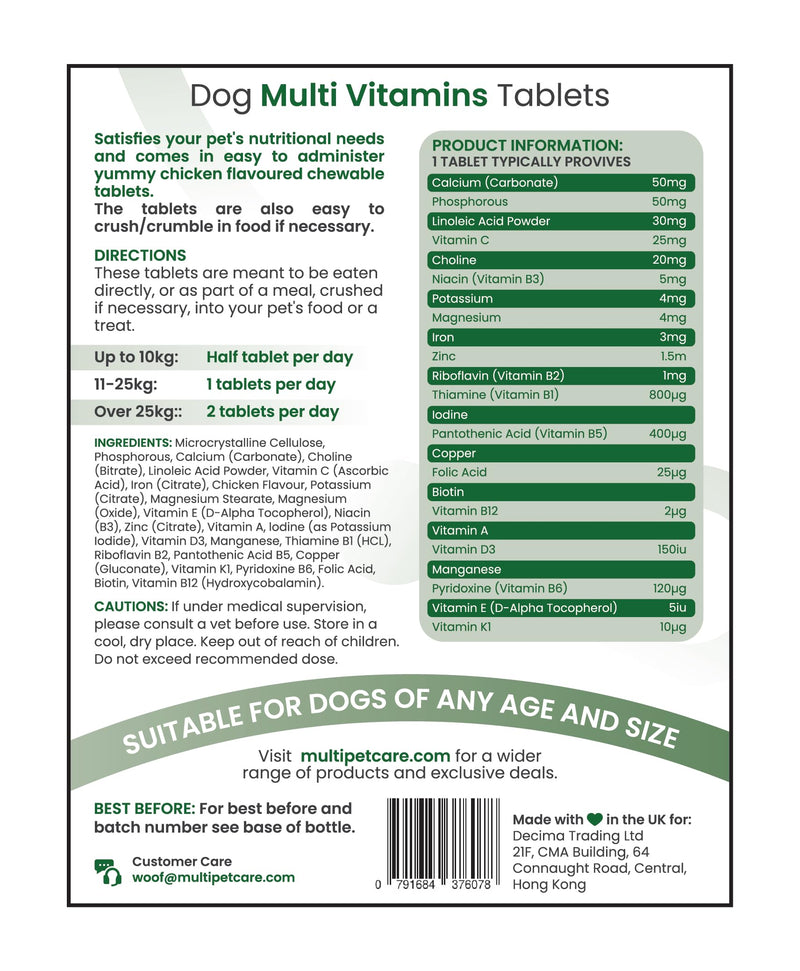 Dog Multi Vitamins Tablets

Satisfies your pet's nutritional needs and comes in easy to administer yummy chicken flavoured chewable tablets.
The tablets are also easy to crush/crumble in food if necessary.

DIRECTIONS
These tablets are meant to be eaten directly, or as part of a meal, crushed if necessary, into your pet's food or a treat.

Up to 10kg: Half tablet per day
11-25kg: 1 tablets per day
Over 25kg:: 2 tablets per day

INGREDIENTS: Microcrystalline Cellulose, Phosphorous, Calcium (Carbonate), Choline (Bitrate), Linoleic Acid Powder, Vitamin C (Ascorbic Acid), Iron (Citrate), Chicken Flavour, Potassium (Citrate), Magnesium Stearate, Magnesium (Oxide), Vitamin E (D-Alpha Tocopherol), Niacin (B3), Zinc (Citrate), Vitamin A, Iodine (as Potassium Iodide), Vitamin D3, Manganese, Thiamine B1 (HCL), Riboflavin B2, Pantothenic Acid B5, Copper (Gluconate), Vitamin K1, Pyridoxine B6, Folic Acid, Biotin, Vitamin B12 (Hydroxycobalamin).

CAUTIONS: If under medical supervision, please consult a vet before use. Store in a cool, dry place. Keep out of reach of children. Do not exceed recommended dose.

PRODUCT INFORMATION:
1 TABLET TYPICALLY PROVIVES
Calcium (Carbonate) 50mg
Phosphorous 50mg
Linoleic Acid Powder 30mg
Vitamin C 25mg
Choline 20mg
Niacin (Vitamin B3) 5mg
Potassium 4mg
Magnesium 4mg
Iron 3mg
Zinc 1.5m
Riboflavin (Vitamin B2) 1mg
Thiamine (Vitamin B1) 800μg
Iodine
Pantothenic Acid (Vitamin B5) 400μg
Copper
Folic Acid 25μg
Biotin
Vitamin B12 2μg
Vitamin A
Vitamin D3 150iu
Manganese
Pyridoxine (Vitamin B6) 120μg
Vitamin E (D-Alpha Tocopherol) 5iu
Vitamin K1 10μg

SUITABLE FOR DOGS OF ANY AGE AND SIZE

Visit multipetcare.com for a wider range of products and exclusive deals.

BEST BEFORE: For best before and batch number see base of bottle.

Customer Care
woof@multipetcare.com

0 791684 376078

Made with in the UK for:
Decima Trading Ltd
21F, CMA Building, 64
Connaught Road, Central,
Hong Kong